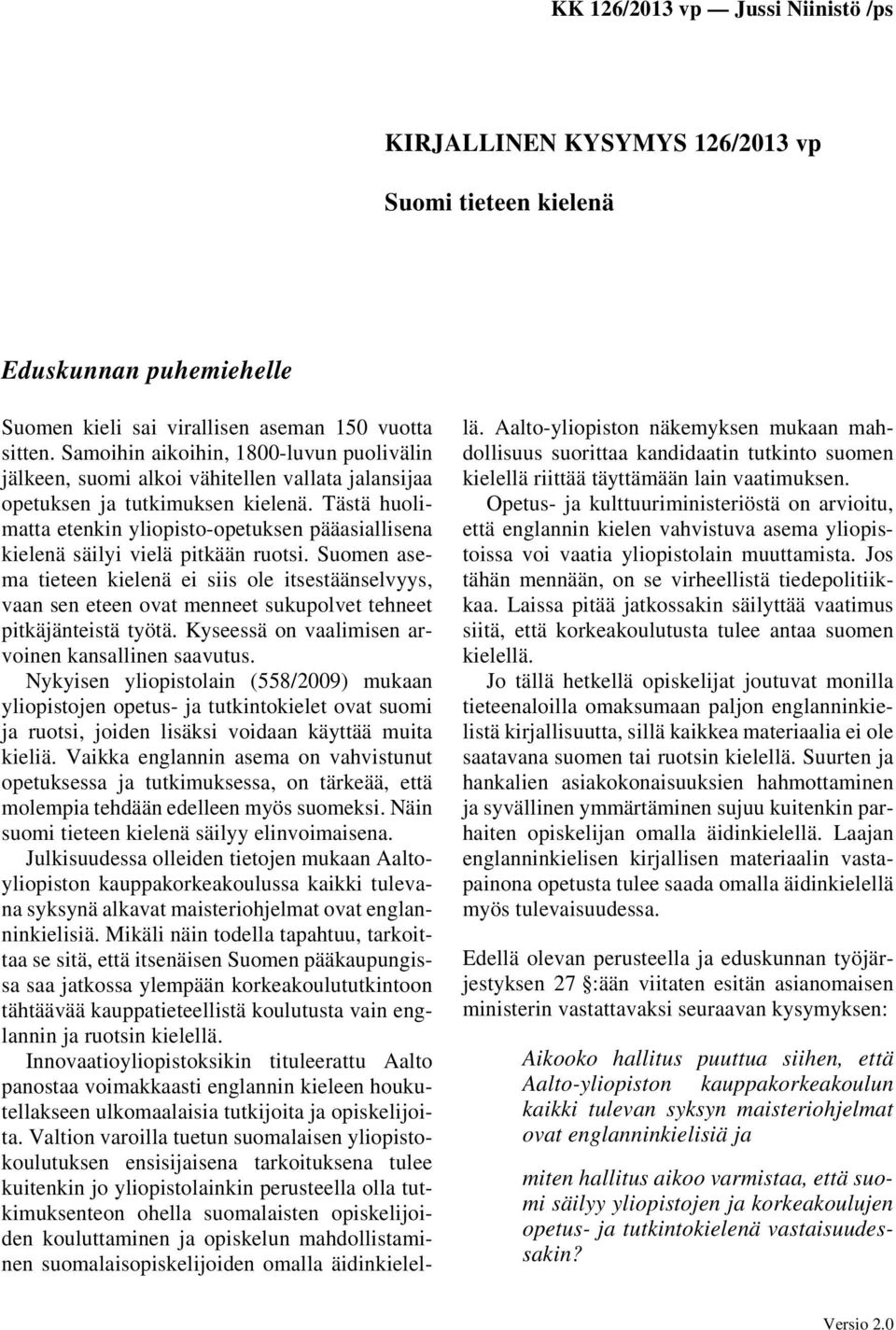 KK 126/2013 vp — Jussi Niinistö /ps

KIRJALLINEN KYSYMYS 126/2013 vp

Suomi tieteen kielenä

Eduskunnan puhemiehelle

Suomen kieli sai virallisen aseman 150 vuotta sitten. Samoihin aikoihin, 1800-luvun puolivälin jälkeen, suomi alkoi vähitellen vallata jalansijaa opetuksen ja tutkimuksen kielenä. Tästä huolimatta etenkin yliopisto-opetuksen pääasiallisena kielenä säilyi vielä pitkään ruotsi. Suomen asema tieteen kielenä ei siis ole itsestäänselvyys, vaan sen eteen ovat menneet sukupolvet tehneet pitkäjänteistä työtä. Kyseessä on vaalimisen arvoinen kansallinen saavutus.

Nykyisen yliopistolain (558/2009) mukaan yliopistojen opetus- ja tutkintokielet ovat suomi ja ruotsi, joiden lisäksi voidaan käyttää muita kieliä. Vaikka englannin asema on vahvistunut opetuksessa ja tutkimuksessa, on tärkeää, että molempia tehdään edelleen myös suomeksi. Näin suomi tieteen kielenä säilyy elinvoimaisena.

Julkisuudessa olleiden tietojen mukaan Aalto-yliopiston kauppakorkeakoulussa kaikki tulevana syksynä alkavat maisteriohjelmat ovat englanninkielisiä. Mikäli näin todella tapahtuu, tarkoittaa se sitä, että itsenäisen Suomen pääkaupungissa saa jatkossa ylempään korkeakoulututkintoon tähtäävää kauppatieteellistä koulutusta vain englannin ja ruotsin kielellä.

Innovaatioyliopistoksikin tituleerattu Aalto panostaa voimakkaasti englannin kieleen houkutellakseen ulkomaalaisia tutkijoita ja opiskelijoita. Valtion varoilla tuetun suomalaisen yliopistokoulutuksen ensisijaisena tarkoituksena tulee kuitenkin jo yliopistolainkin perusteella olla tutkimuksenteon ohella suomalaisten opiskelijoiden kouluttaminen ja opiskelun mahdollistaminen suomalaisopiskelijoiden omalla äidinkielellä. Aalto-yliopiston näkemyksen mukaan mahdollisuus suorittaa kandidaatin tutkinto suomen kielellä riittää täyttämään lain vaatimuksen.

Opetus- ja kulttuuriministeriöstä on arvioitu, että englannin kielen vahvistuva asema yliopistoissa voi vaatia yliopistolain muuttamista. Jos tähän mennään, on se virheellistä tiedepolitiikkaa. Laissa pitää jatkossakin säilyttää vaatimus siitä, että korkeakoulutusta tulee antaa suomen kielellä.

Jo tällä hetkellä opiskelijat joutuvat monilla tieteenaloilla omaksumaan paljon englanninkielistä kirjallisuutta, sillä kaikkea materiaalia ei ole saatavana suomen tai ruotsin kielellä. Suurten ja hankalien asiakokonaisuuksien hahmottaminen ja syvällinen ymmärtäminen sujuu kuitenkin parhaiten opiskelijan omalla äidinkielellä. Laajan englanninkielisen kirjallisen materiaalin vastapainona opetusta tulee saada omalla äidinkielellä myös tulevaisuudessa.

Edellä olevan perusteella ja eduskunnan työjärjestyksen 27 §:ään viitaten esitän asianomaisen ministerin vastattavaksi seuraavan kysymyksen:

Aikooko hallitus puuttua siihen, että Aalto-yliopiston kauppakorkeakoulun kaikki tulevan syksyn maisteriohjelmat ovat englanninkielisiä ja

miten hallitus aikoo varmistaa, että suomi säilyy yliopistojen ja korkeakoulujen opetus- ja tutkintokielenä vastaisuudessakin?

Versio 2.0